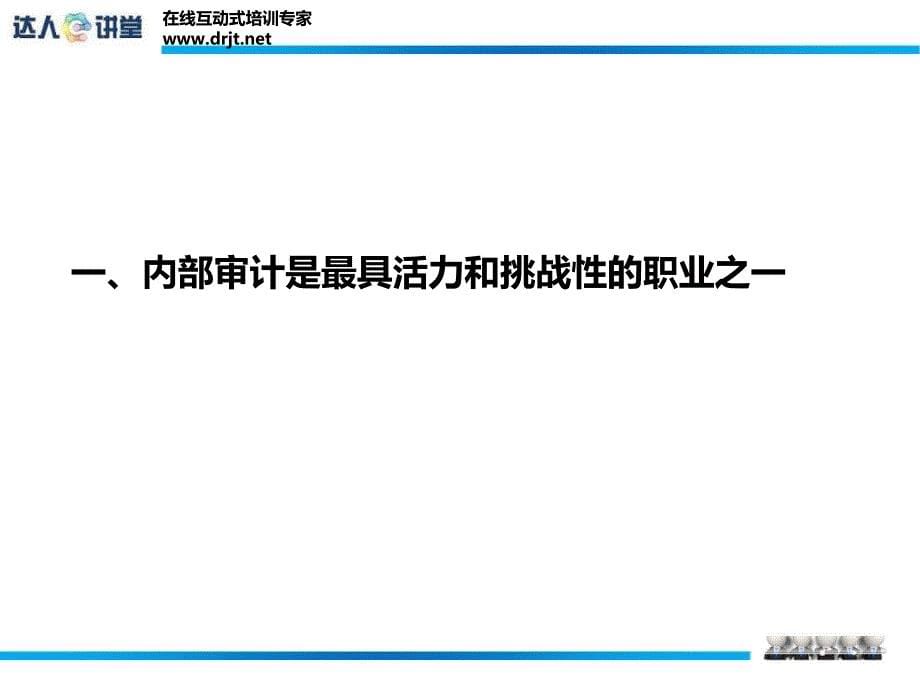 达人讲堂 在线互动式培训专家 www.drjt.net

一、内部审计是最具活力和挑战性的职业之一